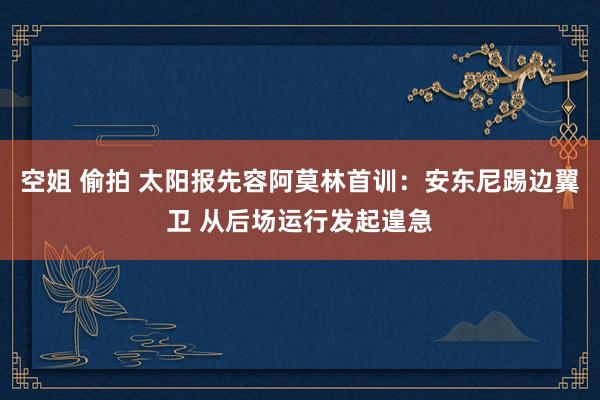 空姐 偷拍 太阳报先容阿莫林首训：安东尼踢边翼卫 从后场运行发起遑急